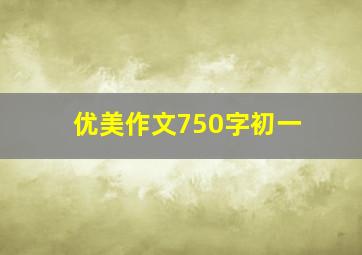 优美作文750字初一